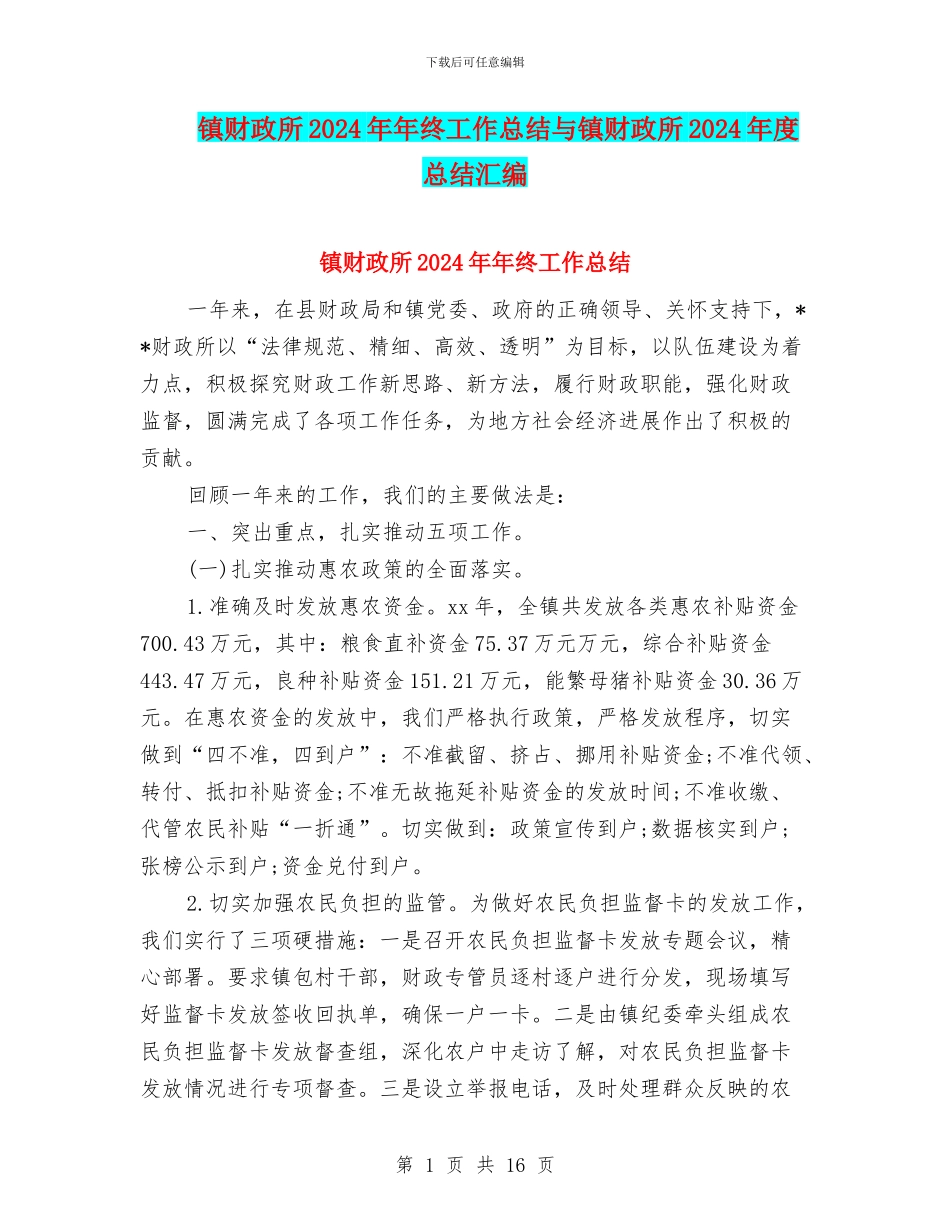 下载后可任意编辑

镇财政所2024年年终工作总结与镇财政所2024年度总结汇编

镇财政所2024年年终工作总结

一年来，在县财政局和镇党委、政府的正确领导、关怀支持下，**财政所以“法律规范、精细、高效、透明”为目标，以队伍建设为着力点，积极探究财政工作新思路、新方法，履行财政职能，强化财政监督，圆满完成了各项工作任务，为地方社会经济进展作出了积极的贡献。

回顾一年来的工作，我们的主要做法是：

一、突出重点，扎实推动五项工作。

(一)扎实推动惠农政策的全面落实。

1.准确及时发放惠农资金。xx年，全镇共发放各类惠农补贴资金700.43万元，其中：粮食直补资金75.37万元万元，综合补贴资金443.47万元，良种补贴资金151.21万元，能繁母猪补贴资金30.36万元。在惠农资金的发放中，我们严格执行政策，严格发放程序，切实做到“四不准，四到户”：不准截留、挤占、挪用补贴资金;不准代领、转付、抵扣补贴资金;不准无故拖延补贴资金的发放时间;不准收缴、代管农民补贴“一折通”。切实做到：政策宣传到户;数据核实到户;张榜公示到户;资金兑付到户。

2.切实加强农民负担的监管。为做好农民负担监督卡的发放工作，我们实行了三项硬措施：一是召开农民负担监督卡发放专题会议，精心部署。要求镇包村干部，财政专管员逐村逐户进行分发，现场填写好监督卡发放签收回执单，确保一户一卡。二是由镇纪委牵头组成农民负担监督卡发放督查组，深化农户中走访了解，对农民负担监督卡发放情况进行专项督查。三是设立举报电话，及时处理群众反映的农

第 1 页 共 16 页